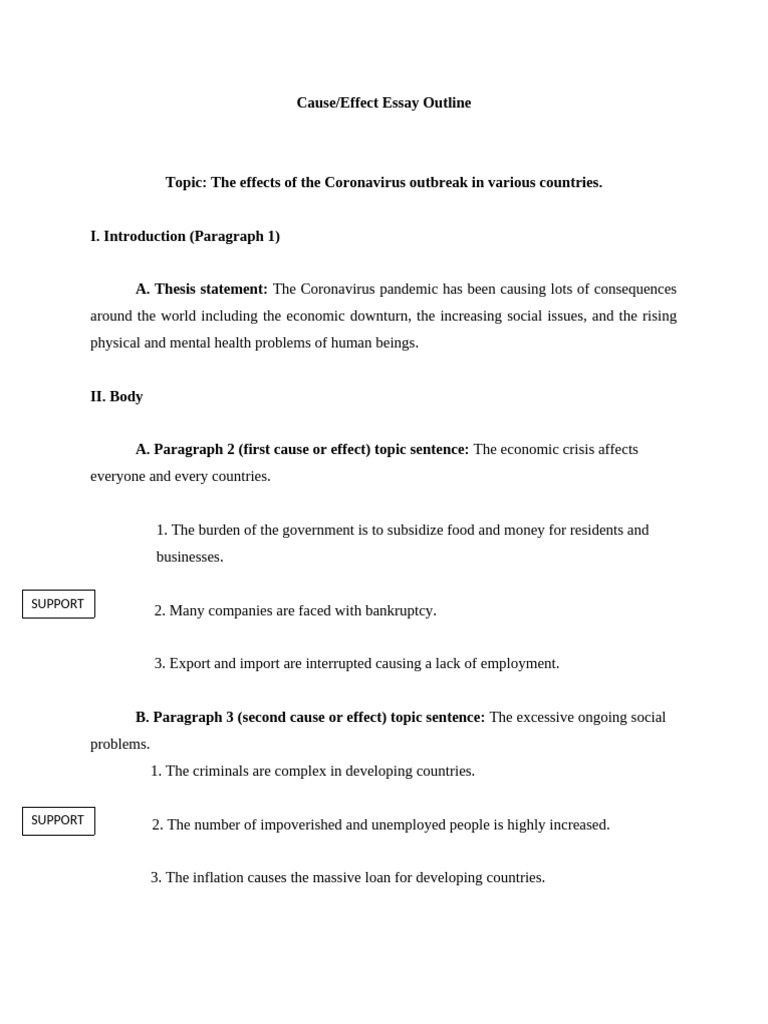 Cause/Effect Essay Outline

Topic: The effects of the Coronavirus outbreak in various countries.

I. Introduction (Paragraph 1)

A. Thesis statement: The Coronavirus pandemic has been causing lots of consequences around the world including the economic downturn, the increasing social issues, and the rising physical and mental health problems of human beings.

II. Body

A. Paragraph 2 (first cause or effect) topic sentence: The economic crisis affects everyone and every countries.

1. The burden of the government is to subsidize food and money for residents and businesses.

SUPPORT

2. Many companies are faced with bankruptcy.

3. Export and import are interrupted causing a lack of employment.

B. Paragraph 3 (second cause or effect) topic sentence: The excessive ongoing social problems.

1. The criminals are complex in developing countries.

SUPPORT

2. The number of impoverished and unemployed people is highly increased.

3. The inflation causes the massive loan for developing countries.